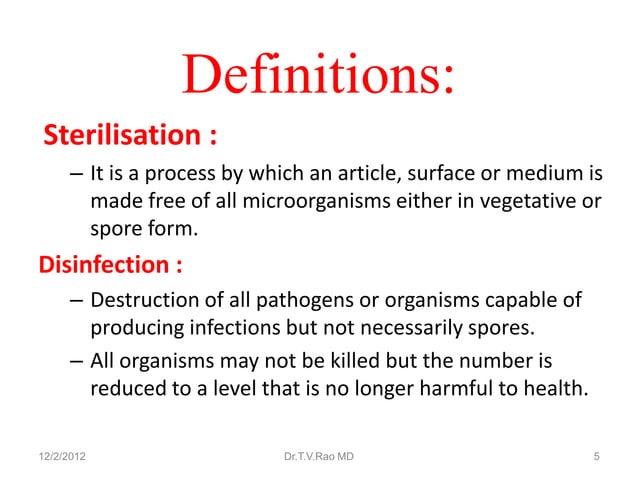 Definitions:

Sterilisation :

– It is a process by which an article, surface or medium is made free of all microorganisms either in vegetative or spore form.

Disinfection :

– Destruction of all pathogens or organisms capable of producing infections but not necessarily spores.

– All organisms may not be killed but the number is reduced to a level that is no longer harmful to health.

12/2/2012

Dr.T.V.Rao MD

5